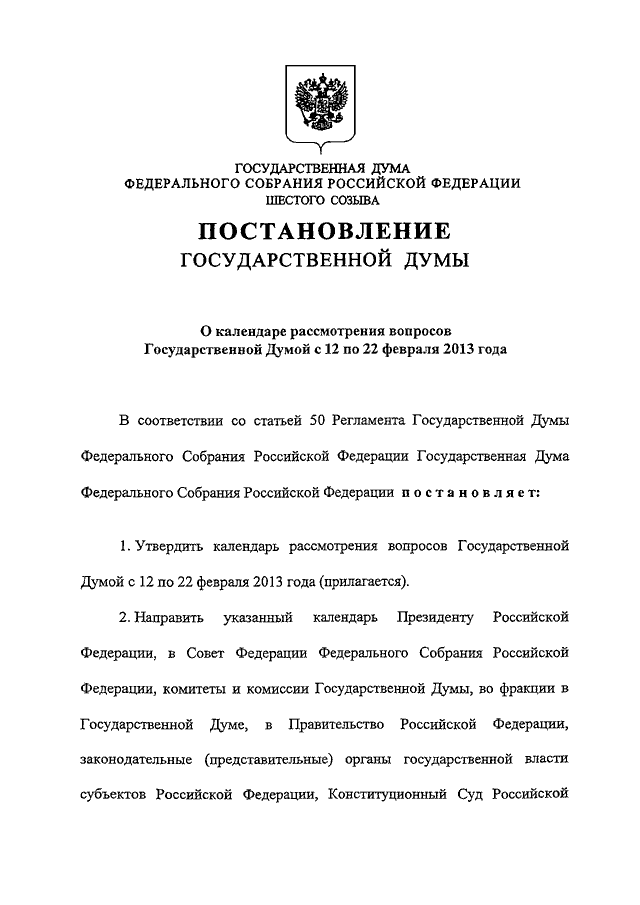 ГОСУДАРСТВЕННАЯ ДУМА
ФЕДЕРАЛЬНОГО СОБРАНИЯ РОССИЙСКОЙ ФЕДЕРАЦИИ
ШЕСТОГО СОЗЫВА

ПОСТАНОВЛЕНИЕ
ГОСУДАРСТВЕННОЙ ДУМЫ

О календаре рассмотрения вопросов
Государственной Думой с 12 по 22 февраля 2013 года

В соответствии со статьей 50 Регламента Государственной Думы Федерального Собрания Российской Федерации Государственная Дума Федерального Собрания Российской Федерации постановляет:

1. Утвердить календарь рассмотрения вопросов Государственной Думой с 12 по 22 февраля 2013 года (прилагается).

2. Направить указанный календарь Президенту Российской Федерации, в Совет Федерации Федерального Собрания Российской Федерации, комитеты и комиссии Государственной Думы, во фракции в Государственной Думе, в Правительство Российской Федерации, законодательные (представительные) органы государственной власти субъектов Российской Федерации, Конституционный Суд Российской